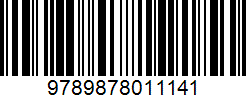 9789878011141